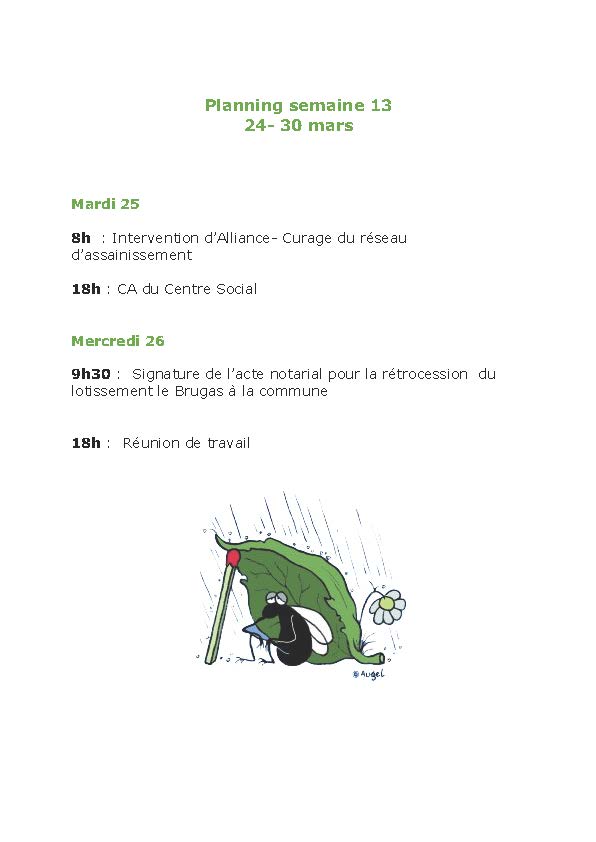 Planning semaine 13
24- 30 mars

Mardi 25

8h : Intervention d'Alliance- Curage du réseau d'assainissement

18h : CA du Centre Social

Mercredi 26

9h30 : Signature de l'acte notarial pour la rétrocession du lotissement le Brugas à la commune

18h : Réunion de travail

© Augel